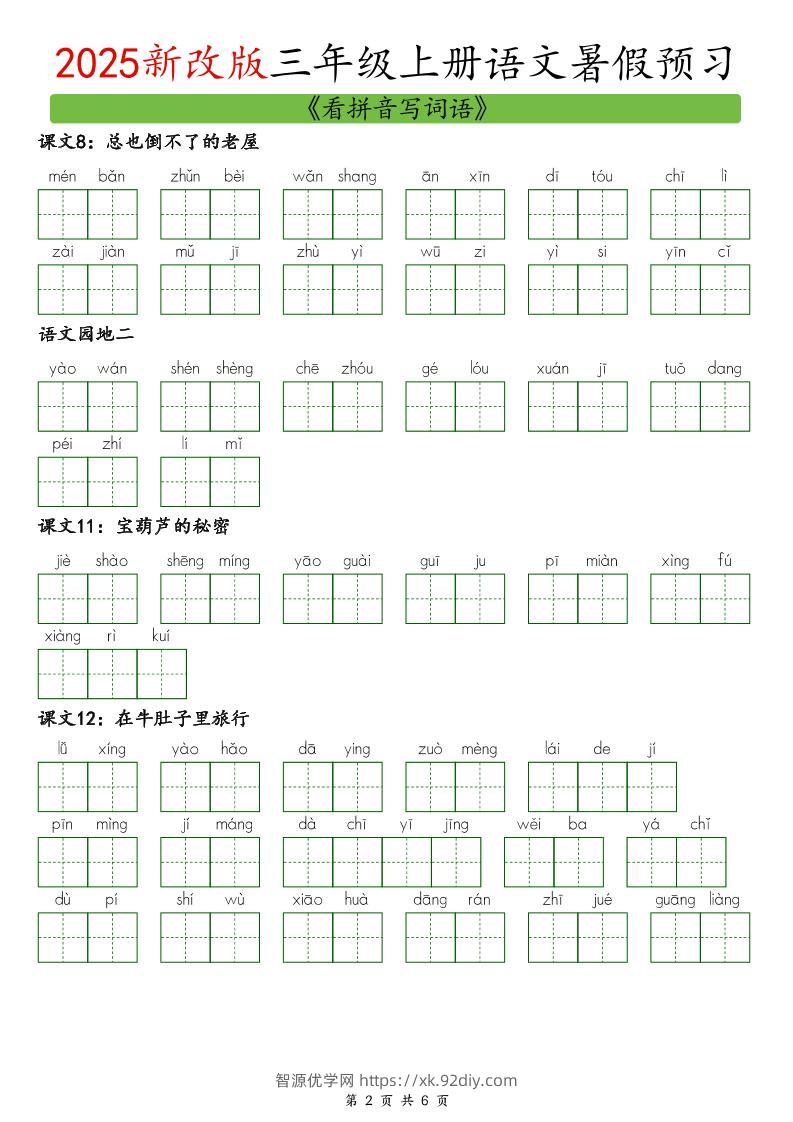 2025新改版三年级上册语文暑假预习

《看拼音写词语》

课文8：总也倒不了的老屋

mén bǎn　zhǔn bèi　wǎn shang　ān xīn　dī tóu　chī lì

zài jiàn　mǔ jī　zhù yì　wū zi　yì si　yīn cǐ

语文园地二

yào wán　shén shèng　chē zhóu　gé lóu　xuán jī　tuō dang

péi zhí　lí mǐ

课文11：宝葫芦的秘密

jiè shào　shēng míng　yāo guài　guī ju　pī miàn　xìng fú

xiàng rì kuí

课文12：在牛肚子里旅行

lǚ xíng　yào hǎo　dā ying　zuò mèng　lái de jí

pīn mìng　jí máng　dà chī yī jīng　wěi ba　yá chǐ

dù pí　shí wù　xiāo huà　dāng rán　zhī jué　guāng liàng

智源优学网 https://xk.92diy.com
第 2 页 共 6 页